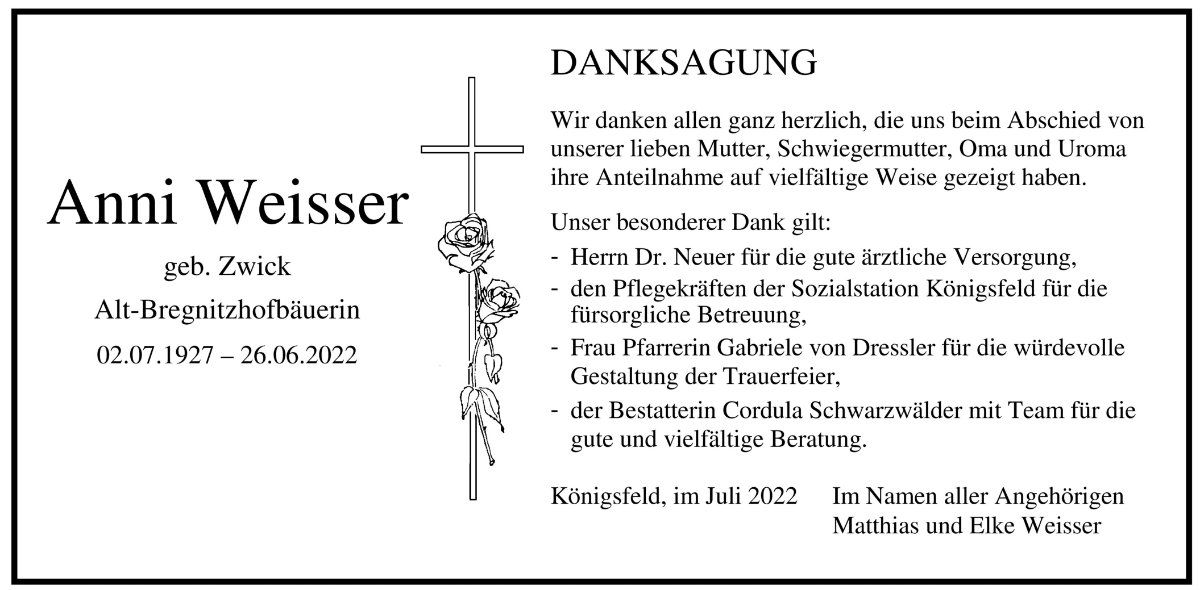 Anni Weisser

geb. Zwick

Alt-Bregnitzhofbäuerin

02.07.1927 – 26.06.2022

DANKSAGUNG

Wir danken allen ganz herzlich, die uns beim Abschied von unserer lieben Mutter, Schwiegermutter, Oma und Uroma ihre Anteilnahme auf vielfältige Weise gezeigt haben.

Unser besonderer Dank gilt:

- Herrn Dr. Neuer für die gute ärztliche Versorgung,
- den Pflegekräften der Sozialstation Königsfeld für die fürsorgliche Betreuung,
- Frau Pfarrerin Gabriele von Dressler für die würdevolle Gestaltung der Trauerfeier,
- der Bestatterin Cordula Schwarzwälder mit Team für die gute und vielfältige Beratung.

Königsfeld, im Juli 2022

Im Namen aller Angehörigen
Matthias und Elke Weisser